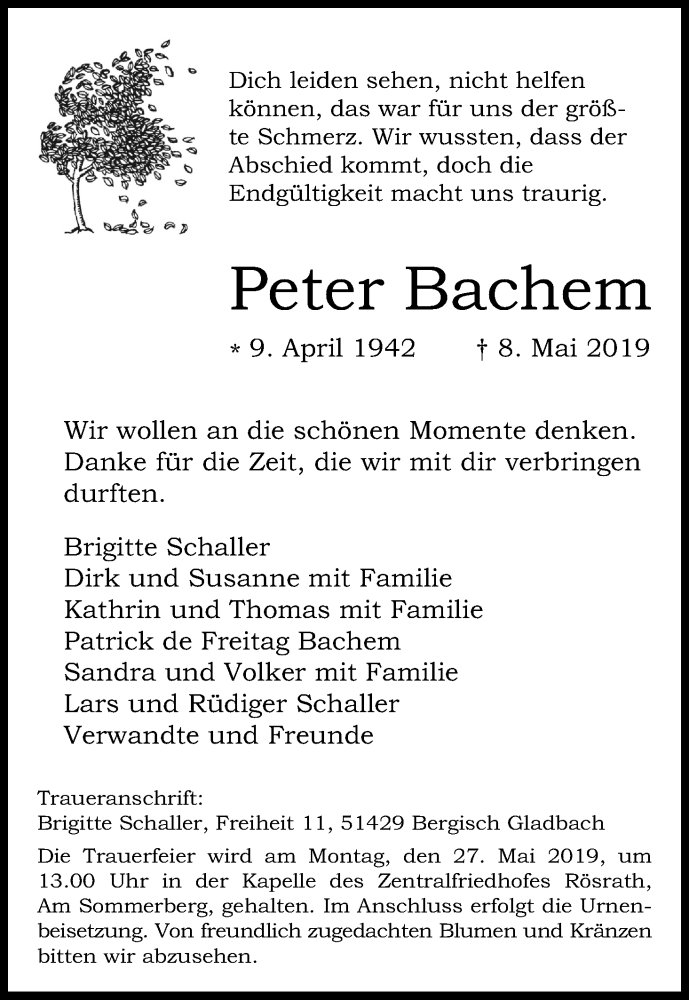 Dich leiden sehen, nicht helfen können, das war für uns der größte Schmerz. Wir wussten, dass der Abschied kommt, doch die Endgültigkeit macht uns traurig.

Peter Bachem

* 9. April 1942 † 8. Mai 2019

Wir wollen an die schönen Momente denken. Danke für die Zeit, die wir mit dir verbringen durften.

Brigitte Schaller
Dirk und Susanne mit Familie
Kathrin und Thomas mit Familie
Patrick de Freitag Bachem
Sandra und Volker mit Familie
Lars und Rüdiger Schaller
Verwandte und Freunde

Traueranschrift:
Brigitte Schaller, Freiheit 11, 51429 Bergisch Gladbach

Die Trauerfeier wird am Montag, den 27. Mai 2019, um 13.00 Uhr in der Kapelle des Zentralfriedhofes Rösrath, Am Sommerberg, gehalten. Im Anschluss erfolgt die Urnenbeisetzung. Von freundlich zugedachten Blumen und Kränzen bitten wir abzusehen.